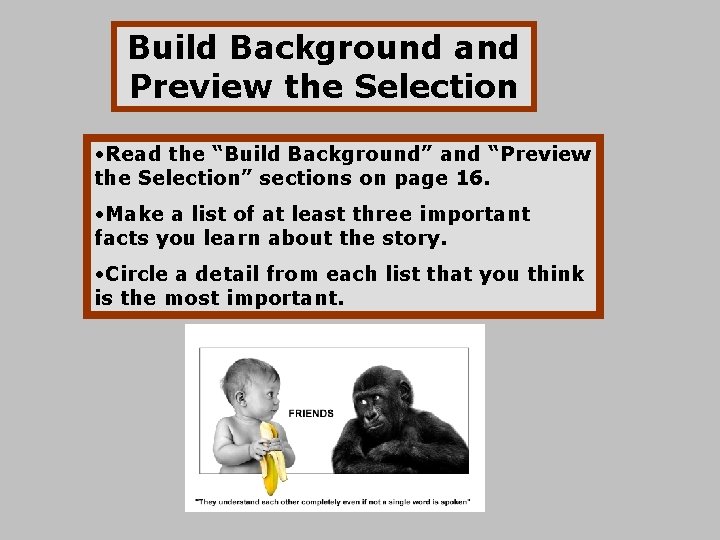 Build Background and Preview the Selection

•Read the “Build Background” and “Preview the Selection” sections on page 16.

•Make a list of at least three important facts you learn about the story.

•Circle a detail from each list that you think is the most important.

FRIENDS

"They understand each other completely even if not a single word is spoken"